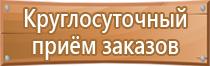 Круглосуточный приём заказов